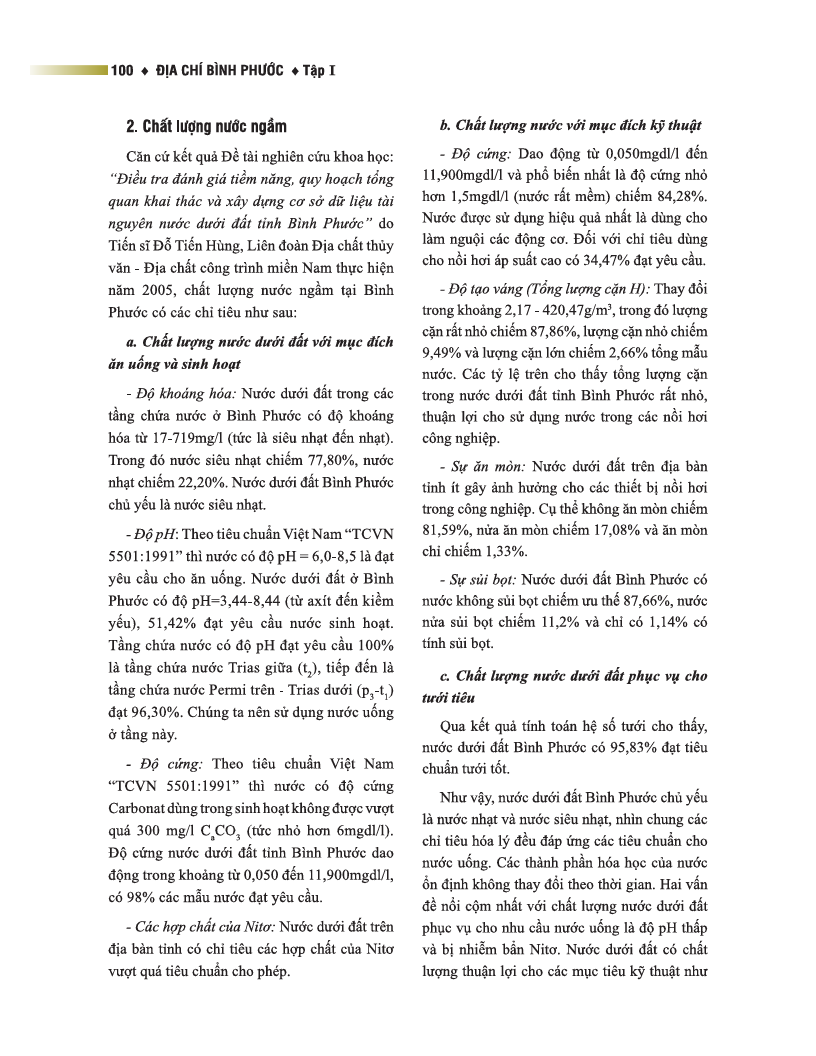 100 ♦ ĐỊA CHÍ BÌNH PHƯỚC ♦ Tập I

2. Chất lượng nước ngầm

Căn cứ kết quả Đề tài nghiên cứu khoa học: "Điều tra đánh giá tiềm năng, quy hoạch tổng quan khai thác và xây dựng cơ sở dữ liệu tài nguyên nước dưới đất tỉnh Bình Phước" do Tiến sĩ Đỗ Tiến Hùng, Liên đoàn Địa chất thủy văn - Địa chất công trình miền Nam thực hiện năm 2005, chất lượng nước ngầm tại Bình Phước có các chỉ tiêu như sau:

a. Chất lượng nước dưới đất với mục đích ăn uống và sinh hoạt

- Độ khoáng hóa: Nước dưới đất trong các tầng chứa nước ở Bình Phước có độ khoáng hóa từ 17-719mg/l (tức là siêu nhạt đến nhạt). Trong đó nước siêu nhạt chiếm 77,80%, nước nhạt chiếm 22,20%. Nước dưới đất Bình Phước chủ yếu là nước siêu nhạt.

- Độ pH: Theo tiêu chuẩn Việt Nam "TCVN 5501:1991" thì nước có độ pH = 6,0-8,5 là đạt yêu cầu cho ăn uống. Nước dưới đất ở Bình Phước có độ pH=3,44-8,44 (từ axít đến kiềm yếu), 51,42% đạt yêu cầu nước sinh hoạt. Tầng chứa nước có độ pH đạt yêu cầu 100% là tầng chứa nước Trias giữa ($t_2$), tiếp đến là tầng chứa nước Permi trên - Trias dưới ($p_3$-$t_1$) đạt 96,30%. Chúng ta nên sử dụng nước uống ở tầng này.

- Độ cứng: Theo tiêu chuẩn Việt Nam "TCVN 5501:1991" thì nước có độ cứng Carbonat dùng trong sinh hoạt không được vượt quá 300 mg/l $C_aCO_3$ (tức nhỏ hơn 6mgdl/l). Độ cứng nước dưới đất tỉnh Bình Phước dao động trong khoảng từ 0,050 đến 11,900mgdl/l, có 98% các mẫu nước đạt yêu cầu.

- Các hợp chất của Nitơ: Nước dưới đất trên địa bàn tỉnh có chỉ tiêu các hợp chất của Nitơ vượt quá tiêu chuẩn cho phép.

b. Chất lượng nước với mục đích kỹ thuật

- Độ cứng: Dao động từ 0,050mgdl/l đến 11,900mgdl/l và phổ biến nhất là độ cứng nhỏ hơn 1,5mgdl/l (nước rất mềm) chiếm 84,28%. Nước được sử dụng hiệu quả nhất là dùng cho làm nguội các động cơ. Đối với chỉ tiêu dùng cho nồi hơi áp suất cao có 34,47% đạt yêu cầu.

- Độ tạo váng (Tổng lượng cặn H): Thay đổi trong khoảng 2,17 - 420,47g/m$^3$, trong đó lượng cặn rất nhỏ chiếm 87,86%, lượng cặn nhỏ chiếm 9,49% và lượng cặn lớn chiếm 2,66% tổng mẫu nước. Các tỷ lệ trên cho thấy tổng lượng cặn trong nước dưới đất tỉnh Bình Phước rất nhỏ, thuận lợi cho sử dụng nước trong các nồi hơi công nghiệp.

- Sự ăn mòn: Nước dưới đất trên địa bàn tỉnh ít gây ảnh hưởng cho các thiết bị nồi hơi trong công nghiệp. Cụ thể không ăn mòn chiếm 81,59%, nửa ăn mòn chiếm 17,08% và ăn mòn chỉ chiếm 1,33%.

- Sự sủi bọt: Nước dưới đất Bình Phước có nước không sủi bọt chiếm ưu thế 87,66%, nước nửa sủi bọt chiếm 11,2% và chỉ có 1,14% có tính sủi bọt.

c. Chất lượng nước dưới đất phục vụ cho tưới tiêu

Qua kết quả tính toán hệ số tưới cho thấy, nước dưới đất Bình Phước có 95,83% đạt tiêu chuẩn tưới tốt.

Như vậy, nước dưới đất Bình Phước chủ yếu là nước nhạt và nước siêu nhạt, nhìn chung các chỉ tiêu hóa lý đều đáp ứng các tiêu chuẩn cho nước uống. Các thành phần hóa học của nước ổn định không thay đổi theo thời gian. Hai vấn đề nổi cộm nhất với chất lượng nước dưới đất phục vụ cho nhu cầu nước uống là độ pH thấp và bị nhiễm bẩn Nitơ. Nước dưới đất có chất lượng thuận lợi cho các mục tiêu kỹ thuật như